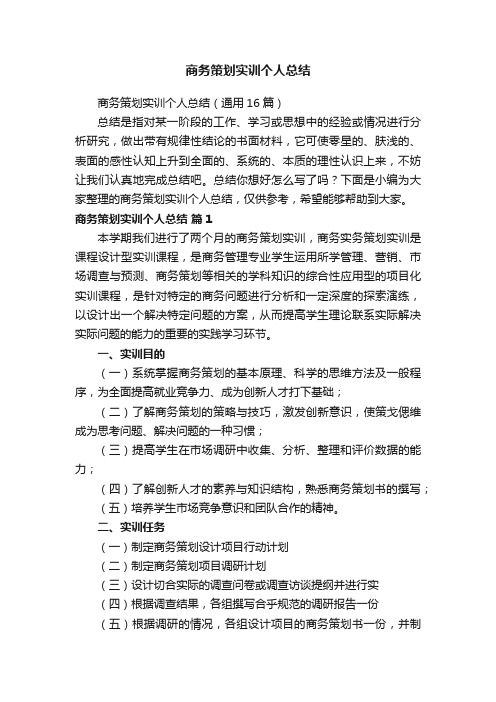 商务策划实训个人总结

商务策划实训个人总结（通用16篇）

总结是指对某一阶段的工作、学习或思想中的经验或情况进行分析研究，做出带有规律性结论的书面材料，它可使零星的、肤浅的、表面的感性认知上升到全面的、系统的、本质的理性认识上来，不妨让我们认真地完成总结吧。总结你想好怎么写了吗？下面是小编为大家整理的商务策划实训个人总结，仅供参考，希望能够帮助到大家。

商务策划实训个人总结 篇1

本学期我们进行了两个月的商务策划实训，商务实务策划实训是课程设计型实训课程，是商务管理专业学生运用所学管理、营销、市场调查与预测、商务策划等相关的学科知识的综合性应用型的项目化实训课程，是针对特定的商务问题进行分析和一定深度的探索演练，以设计出一个解决特定问题的方案，从而提高学生理论联系实际解决实际问题的能力的重要的实践学习环节。

一、实训目的

（一）系统掌握商务策划的基本原理、科学的思维方法及一般程序，为全面提高就业竞争力、成为创新人才打下基础；

（二）了解商务策划的策略与技巧，激发创新意识，使策戈偲维成为思考问题、解决问题的一种习惯；

（三）提高学生在市场调研中收集、分析、整理和评价数据的能力；

（四）了解创新人才的素养与知识结构，熟悉商务策划书的撰写；

（五）培养学生市场竞争意识和团队合作的精神。

二、实训任务

（一）制定商务策划设计项目行动计划

（二）制定商务策划项目调研计划

（三）设计切合实际的调查问卷或调查访谈提纲并进行实

（四）根据调查结果，各组撰写合乎规范的调研报告一份

（五）根据调研的情况，各组设计项目的商务策划书一份，并制